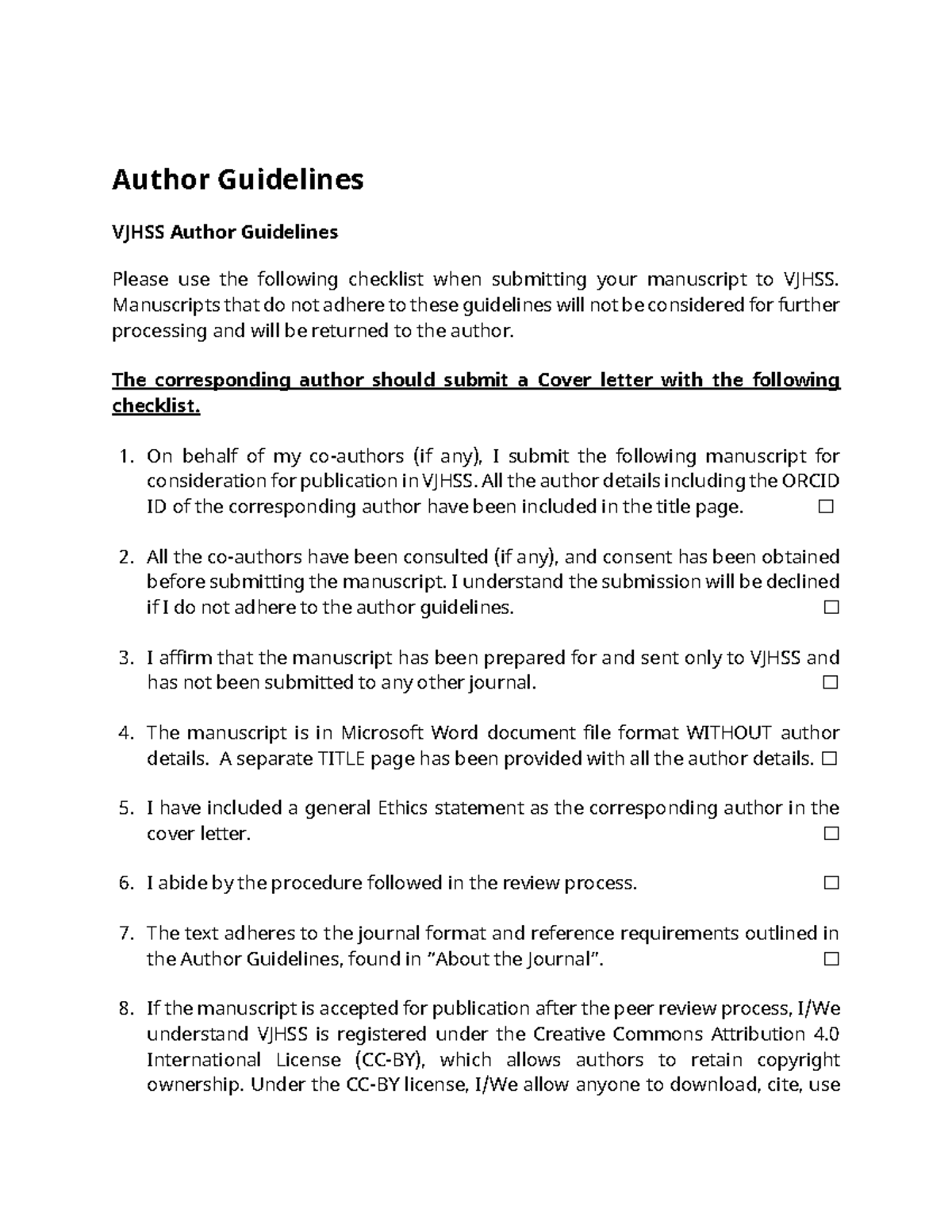 Author Guidelines

VJHSS Author Guidelines

Please use the following checklist when submitting your manuscript to VJHSS. Manuscripts that do not adhere to these guidelines will not be considered for further processing and will be returned to the author.

The corresponding author should submit a Cover letter with the following checklist.

1. On behalf of my co-authors (if any), I submit the following manuscript for consideration for publication in VJHSS. All the author details including the ORCID ID of the corresponding author have been included in the title page. ☐

2. All the co-authors have been consulted (if any), and consent has been obtained before submitting the manuscript. I understand the submission will be declined if I do not adhere to the author guidelines. ☐

3. I affirm that the manuscript has been prepared for and sent only to VJHSS and has not been submitted to any other journal. ☐

4. The manuscript is in Microsoft Word document file format WITHOUT author details. A separate TITLE page has been provided with all the author details. ☐

5. I have included a general Ethics statement as the corresponding author in the cover letter. ☐

6. I abide by the procedure followed in the review process. ☐

7. The text adheres to the journal format and reference requirements outlined in the Author Guidelines, found in "About the Journal". ☐

8. If the manuscript is accepted for publication after the peer review process, I/We understand VJHSS is registered under the Creative Commons Attribution 4.0 International License (CC-BY), which allows authors to retain copyright ownership. Under the CC-BY license, I/We allow anyone to download, cite, use